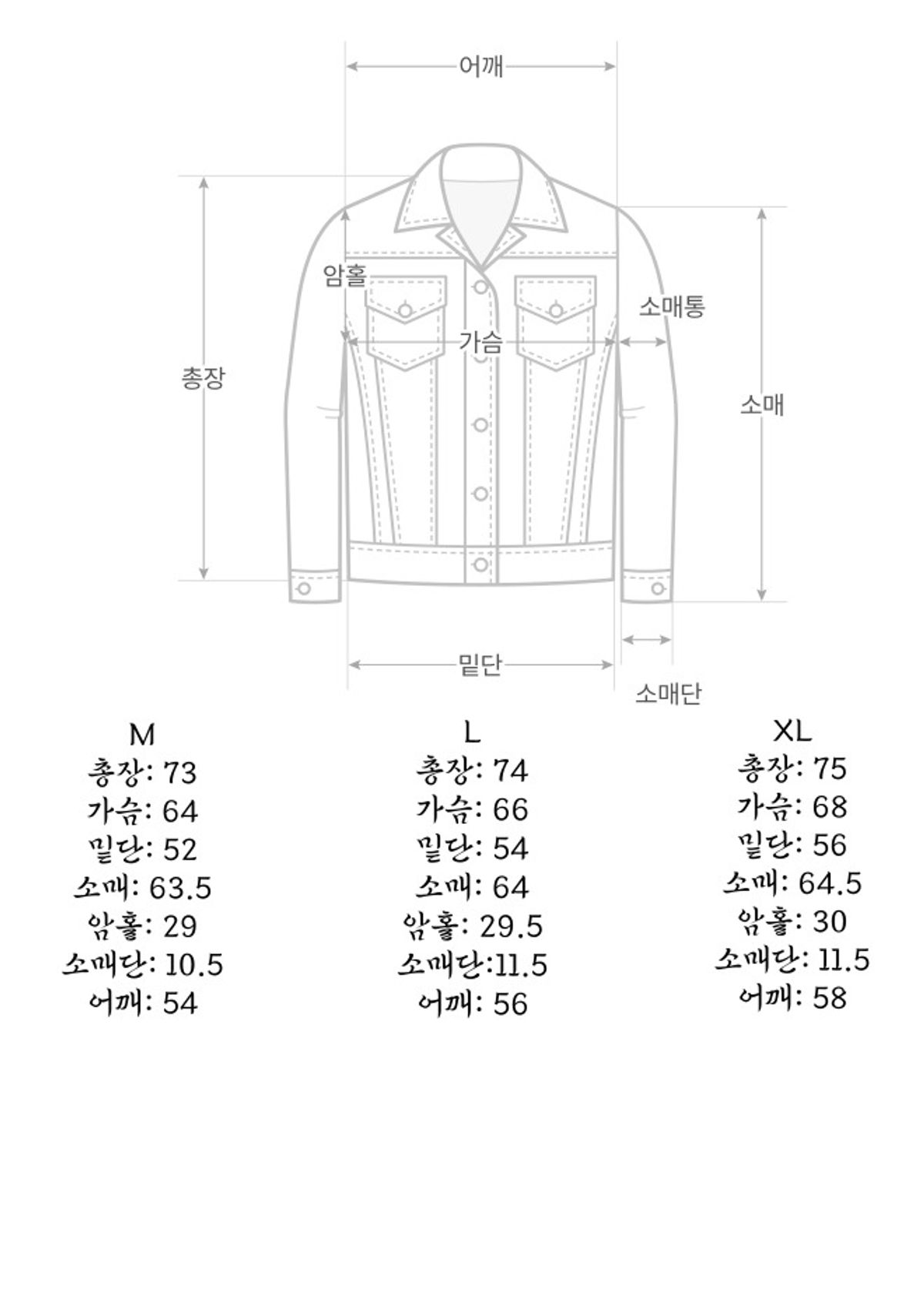 어깨

암홀

소매통

가슴

총장

소매

밑단

소매단

M
총장: 73
가슴: 64
밑단: 52
소매: 63.5
암홀: 29
소매단: 10.5
어깨: 54

L
총장: 74
가슴: 66
밑단: 54
소매: 64
암홀: 29.5
소매단:11.5
어깨: 56

XL
총장: 75
가슴: 68
밑단: 56
소매: 64.5
암홀: 30
소매단: 11.5
어깨: 58